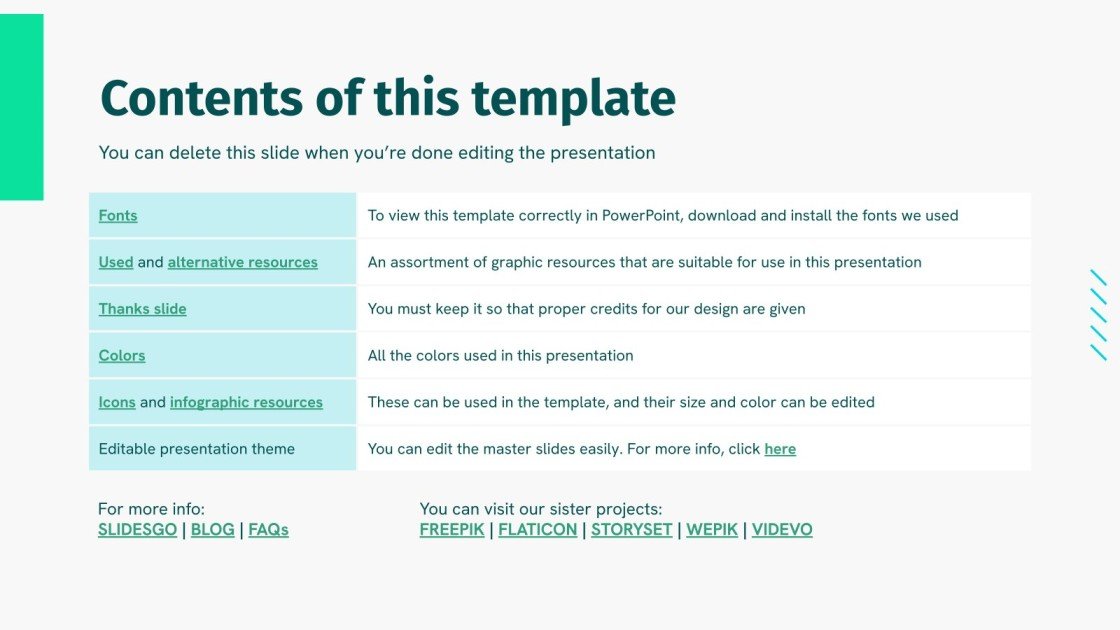 Contents of this template

You can delete this slide when you're done editing the presentation

| Fonts | To view this template correctly in PowerPoint, download and install the fonts we used |
|---|---|
| Used and alternative resources | An assortment of graphic resources that are suitable for use in this presentation |
| Thanks slide | You must keep it so that proper credits for our design are given |
| Colors | All the colors used in this presentation |
| Icons and infographic resources | These can be used in the template, and their size and color can be edited |
| Editable presentation theme | You can edit the master slides easily. For more info, click here |

For more info:
SLIDESGO | BLOG | FAQs

You can visit our sister projects:
FREEPIK | FLATICON | STORYSET | WEPIK | VIDEVO